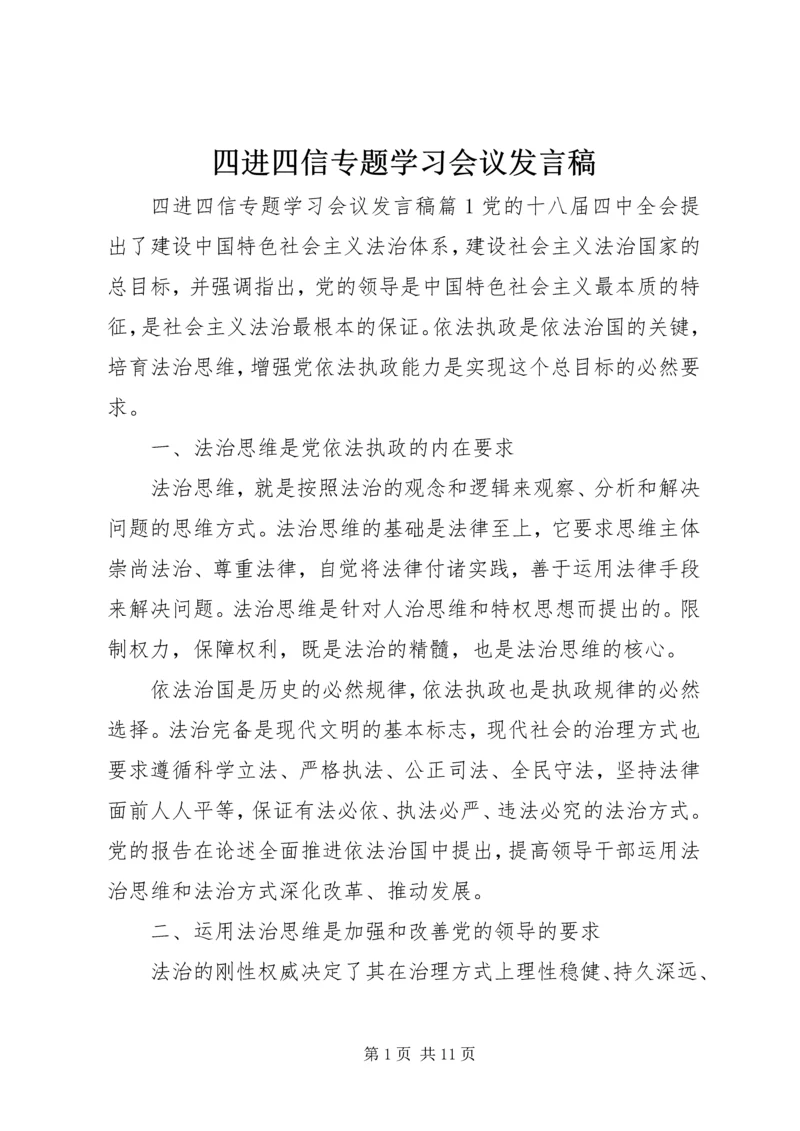 四进四信专题学习会议发言稿

四进四信专题学习会议发言稿篇1党的十八届四中全会提出了建设中国特色社会主义法治体系，建设社会主义法治国家的总目标，并强调指出，党的领导是中国特色社会主义最本质的特征，是社会主义法治最根本的保证。依法执政是依法治国的关键，培育法治思维，增强党依法执政能力是实现这个总目标的必然要求。

一、法治思维是党依法执政的内在要求

法治思维，就是按照法治的观念和逻辑来观察、分析和解决问题的思维方式。法治思维的基础是法律至上，它要求思维主体崇尚法治、尊重法律，自觉将法律付诸实践，善于运用法律手段来解决问题。法治思维是针对人治思维和特权思想而提出的。限制权力，保障权利，既是法治的精髓，也是法治思维的核心。

依法治国是历史的必然规律，依法执政也是执政规律的必然选择。法治完备是现代文明的基本标志，现代社会的治理方式也要求遵循科学立法、严格执法、公正司法、全民守法，坚持法律面前人人平等，保证有法必依、执法必严、违法必究的法治方式。党的报告在论述全面推进依法治国中提出，提高领导干部运用法治思维和法治方式深化改革、推动发展。

二、运用法治思维是加强和改善党的领导的要求

法治的刚性权威决定了其在治理方式上理性稳健、持久深远、

第1页 共11页